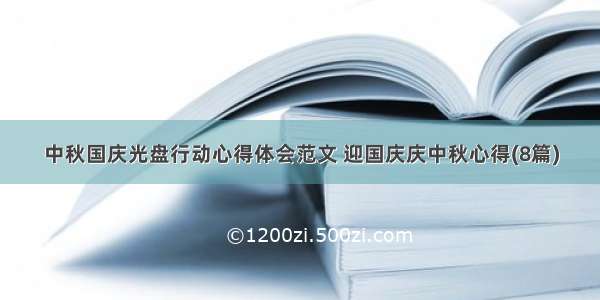 中秋国庆光盘行动心得体会范文 迎国庆庆中秋心得(8篇)

©1200zi.500zi.com